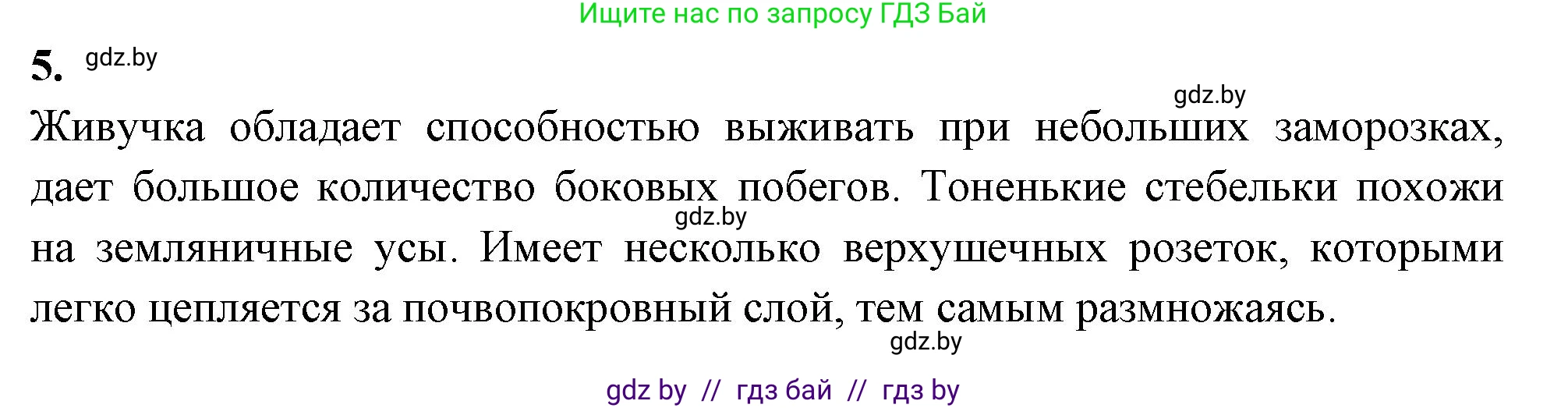 Ищите нас по запросу ГДЗ Бай

5. gdz.by

gdz.by

Живучка обладает способностью выживать при небольших заморозках, дает большое количество боковых побегов. Тоненькие стебельки похожи на земляничные усы. Имеет несколько верхушечных розеток, которыми легко цепляется за почвопокровный слой, тем самым размножаясь.

gdz.by

gdz.by

gdz by // гдз бай // гдз by